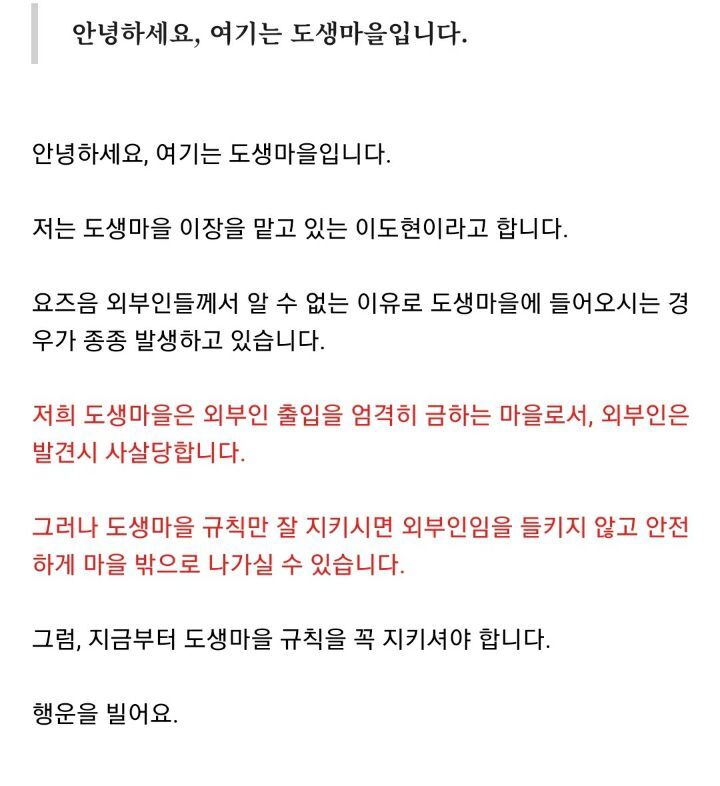 안녕하세요, 여기는 도생마을입니다.

안녕하세요, 여기는 도생마을입니다.

저는 도생마을 이장을 맡고 있는 이도현이라고 합니다.

요즈음 외부인들께서 알 수 없는 이유로 도생마을에 들어오시는 경우가 종종 발생하고 있습니다.

저희 도생마을은 외부인 출입을 엄격히 금하는 마을로서, 외부인은 발견시 사살당합니다.

그러나 도생마을 규칙만 잘 지키시면 외부인임을 들키지 않고 안전하게 마을 밖으로 나가실 수 있습니다.

그럼, 지금부터 도생마을 규칙을 꼭 지키셔야 합니다.

행운을 빌어요.